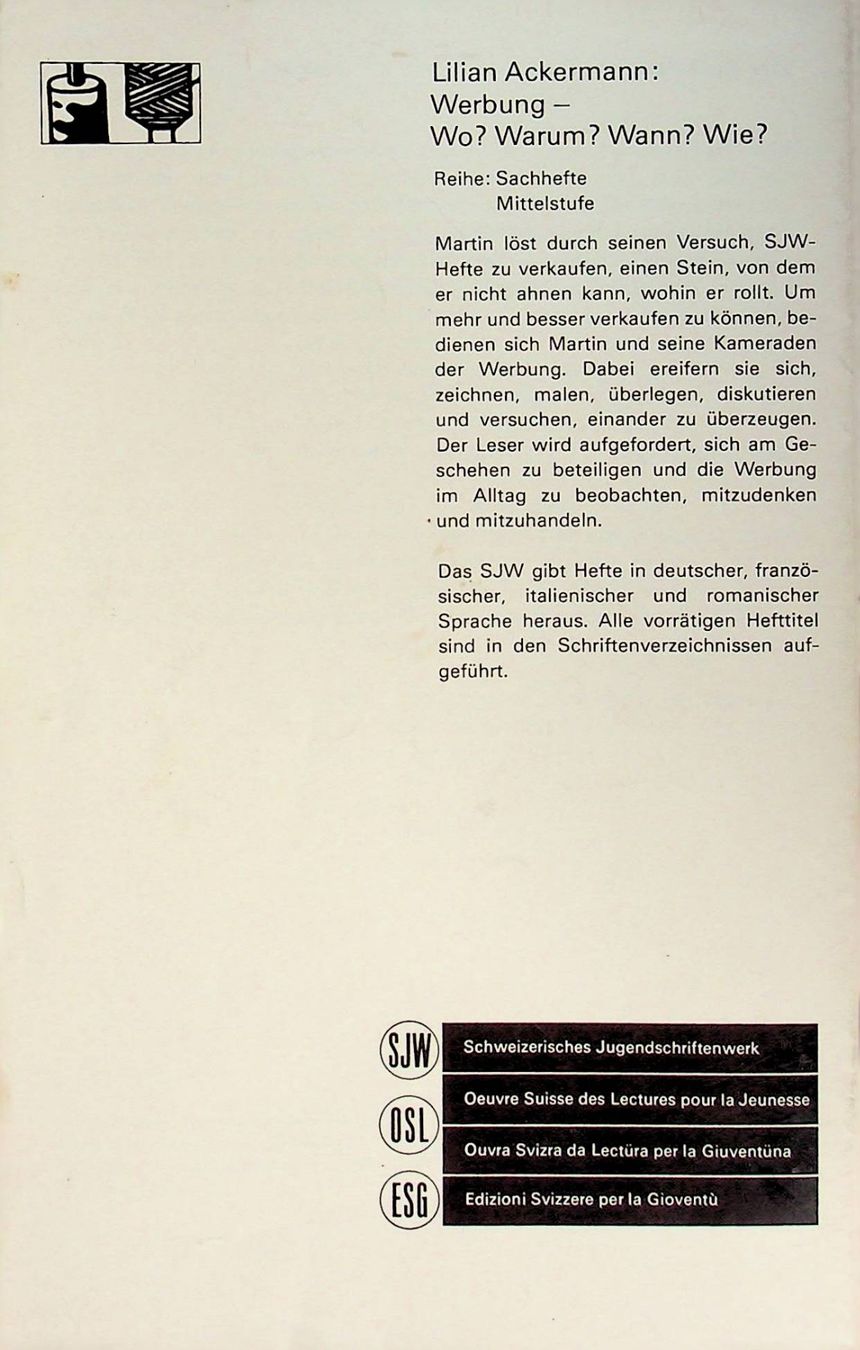 Lilian Ackermann:
Werbung –
Wo? Warum? Wann? Wie?

Reihe: Sachhefte
Mittelstufe

Martin löst durch seinen Versuch, SJW-Hefte zu verkaufen, einen Stein, von dem er nicht ahnen kann, wohin er rollt. Um mehr und besser verkaufen zu können, bedienen sich Martin und seine Kameraden der Werbung. Dabei ereifern sie sich, zeichnen, malen, überlegen, diskutieren und versuchen, einander zu überzeugen. Der Leser wird aufgefordert, sich am Geschehen zu beteiligen und die Werbung im Alltag zu beobachten, mitzudenken und mitzuhandeln.

Das SJW gibt Hefte in deutscher, französischer, italienischer und romanischer Sprache heraus. Alle vorrätigen Hefttitel sind in den Schriftenverzeichnissen aufgeführt.

SJW Schweizerisches Jugendschriftenwerk
OSL Oeuvre Suisse des Lectures pour la Jeunesse
Ouvra Svizra da Lectüra per la Giuventüna
ESG Edizioni Svizzere per la Gioventù